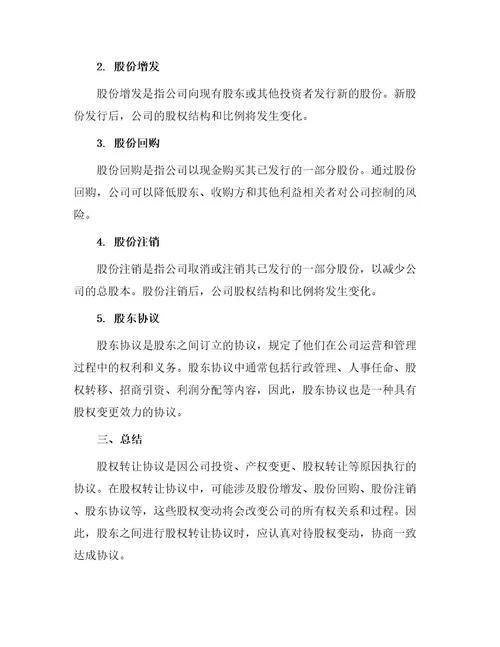 2. 股份增发

股份增发是指公司向现有股东或其他投资者发行新的股份。新股份发行后，公司的股权结构和比例将发生变化。

3. 股份回购

股份回购是指公司以现金购买其已发行的一部分股份。通过股份回购，公司可以降低股东、收购方和其他利益相关者对公司控制的风险。

4. 股份注销

股份注销是指公司取消或注销其已发行的一部分股份，以减少公司的总股本。股份注销后，公司股权结构和比例将发生变化。

5. 股东协议

股东协议是股东之间订立的协议，规定了他们在公司运营和管理过程中的权利和义务。股东协议中通常包括行政管理、人事任命、股权转移、招商引资、利润分配等内容，因此，股东协议也是一种具有股权变更效力的协议。

三、总结

股权转让协议是因公司投资、产权变更、股权转让等原因执行的协议。在股权转让协议中，可能涉及股份增发、股份回购、股份注销、股东协议等，这些股权变动将会改变公司的所有权关系和过程。因此，股东之间进行股权转让协议时，应认真对待股权变动，协商一致达成协议。